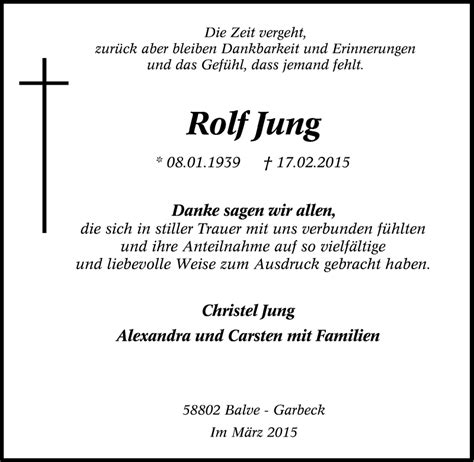 Die Zeit vergeht,
zurück aber bleiben Dankbarkeit und Erinnerungen
und das Gefühl, dass jemand fehlt.

Rolf Jung

* 08.01.1939 † 17.02.2015

Danke sagen wir allen,
die sich in stiller Trauer mit uns verbunden fühlten
und ihre Anteilnahme auf so vielfältige
und liebevolle Weise zum Ausdruck gebracht haben.

Christel Jung
Alexandra und Carsten mit Familien

58802 Balve - Garbeck
Im März 2015